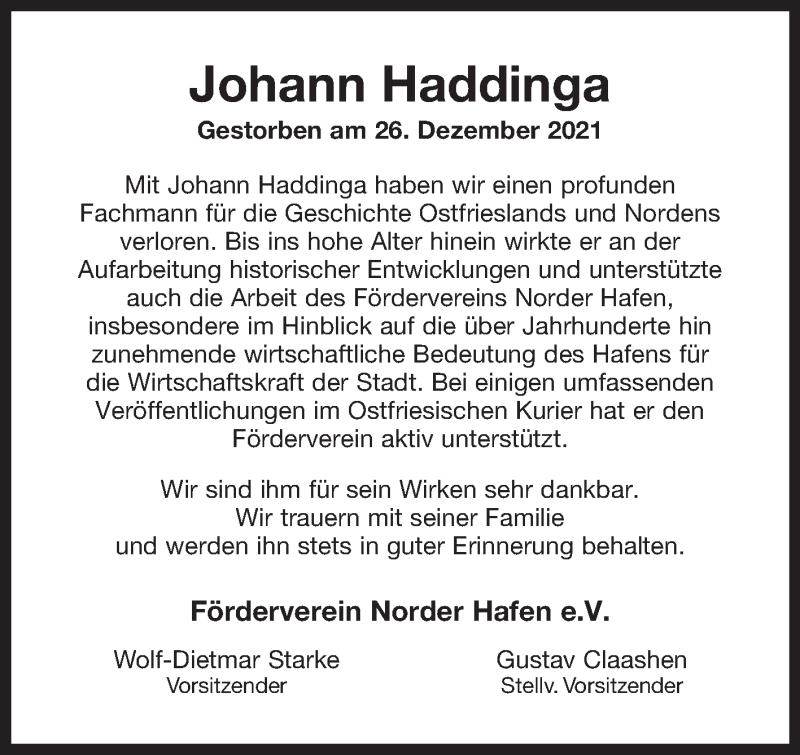 Johann Haddinga

Gestorben am 26. Dezember 2021

Mit Johann Haddinga haben wir einen profunden Fachmann für die Geschichte Ostfrieslands und Nordens verloren. Bis ins hohe Alter hinein wirkte er an der Aufarbeitung historischer Entwicklungen und unterstützte auch die Arbeit des Fördervereins Norder Hafen, insbesondere im Hinblick auf die über Jahrhunderte hin zunehmende wirtschaftliche Bedeutung des Hafens für die Wirtschaftskraft der Stadt. Bei einigen umfassenden Veröffentlichungen im Ostfriesischen Kurier hat er den Förderverein aktiv unterstützt.

Wir sind ihm für sein Wirken sehr dankbar.
Wir trauern mit seiner Familie
und werden ihn stets in guter Erinnerung behalten.

Förderverein Norder Hafen e.V.

Wolf-Dietmar Starke
Vorsitzender

Gustav Claashen
Stellv. Vorsitzender